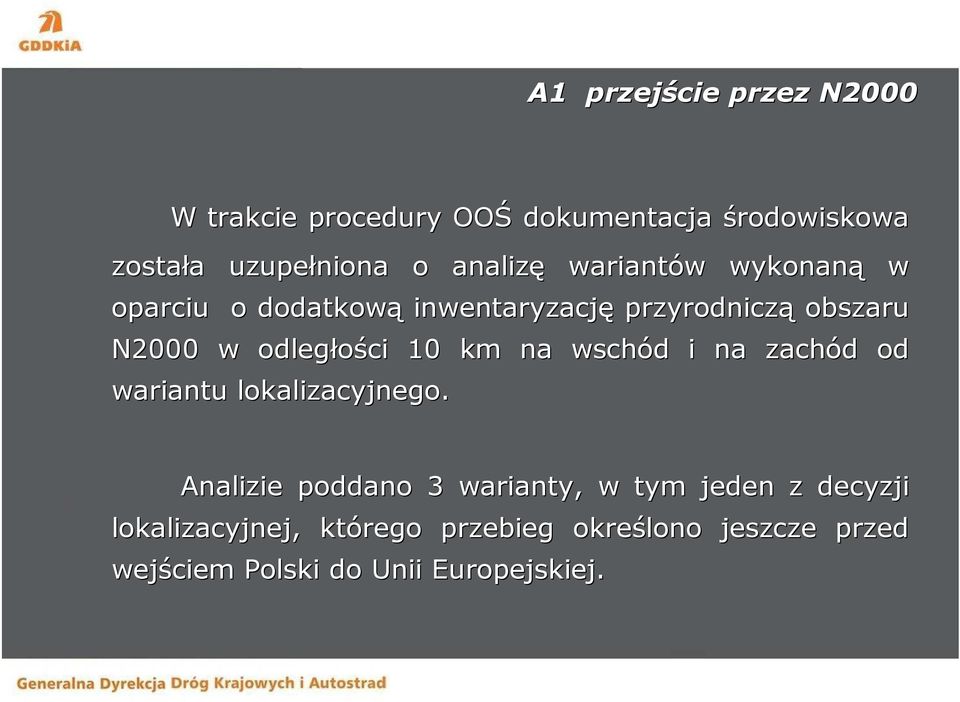 GDDKiA

A1 przejście przez N2000

W trakcie procedury OOŚ dokumentacja środowiskowa została uzupełniona o analizę wariantów wykonaną w oparciu o dodatkową inwentaryzację przyrodniczą obszaru N2000 w odległości 10 km na wschód i na zachód od wariantu lokalizacyjnego.

Analizie poddano 3 warianty, w tym jeden z decyzji lokalizacyjnej, którego przebieg określono jeszcze przed wejściem Polski do Unii Europejskiej.

Generalna Dyrekcja Dróg Krajowych i Autostrad